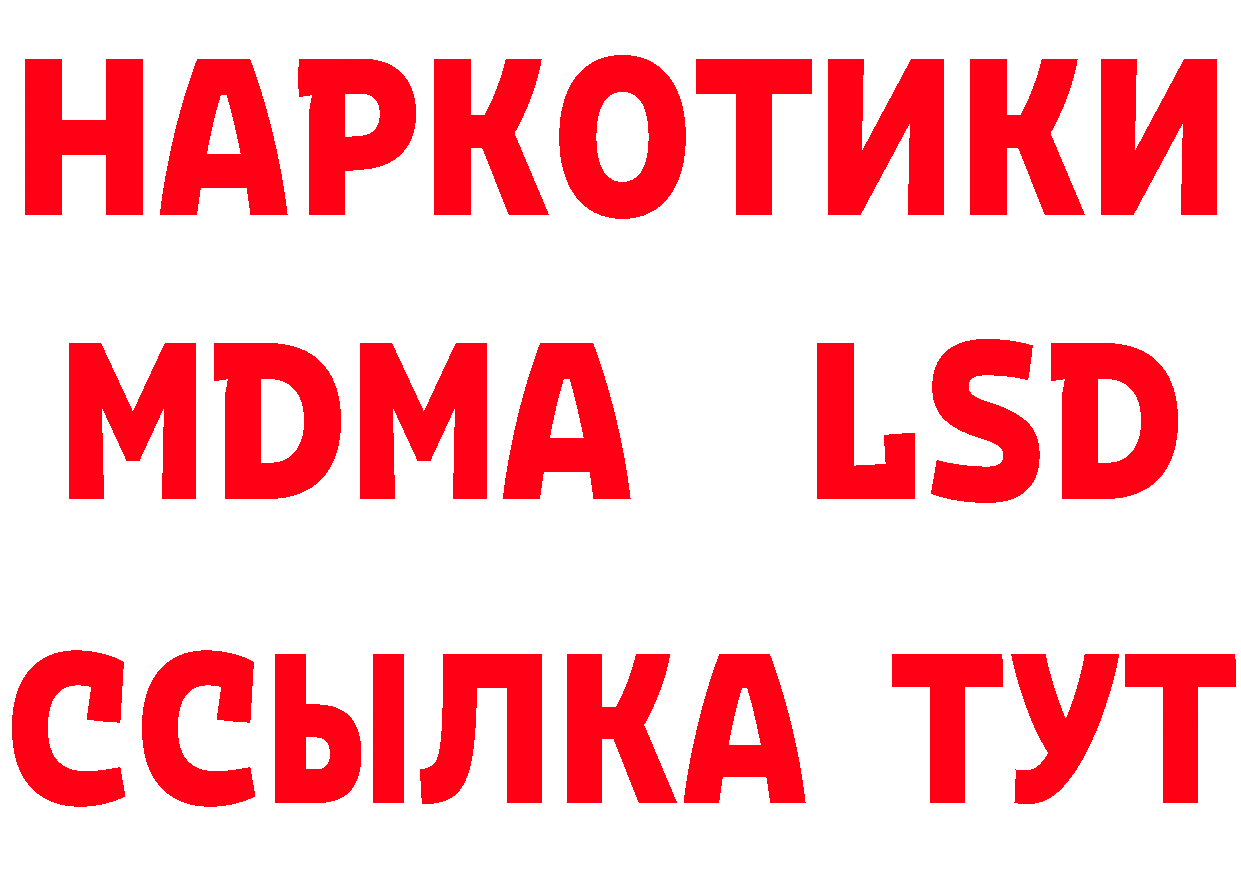 НАРКОТИКИ
MDMA LSD
ССЫЛКА ТУТ